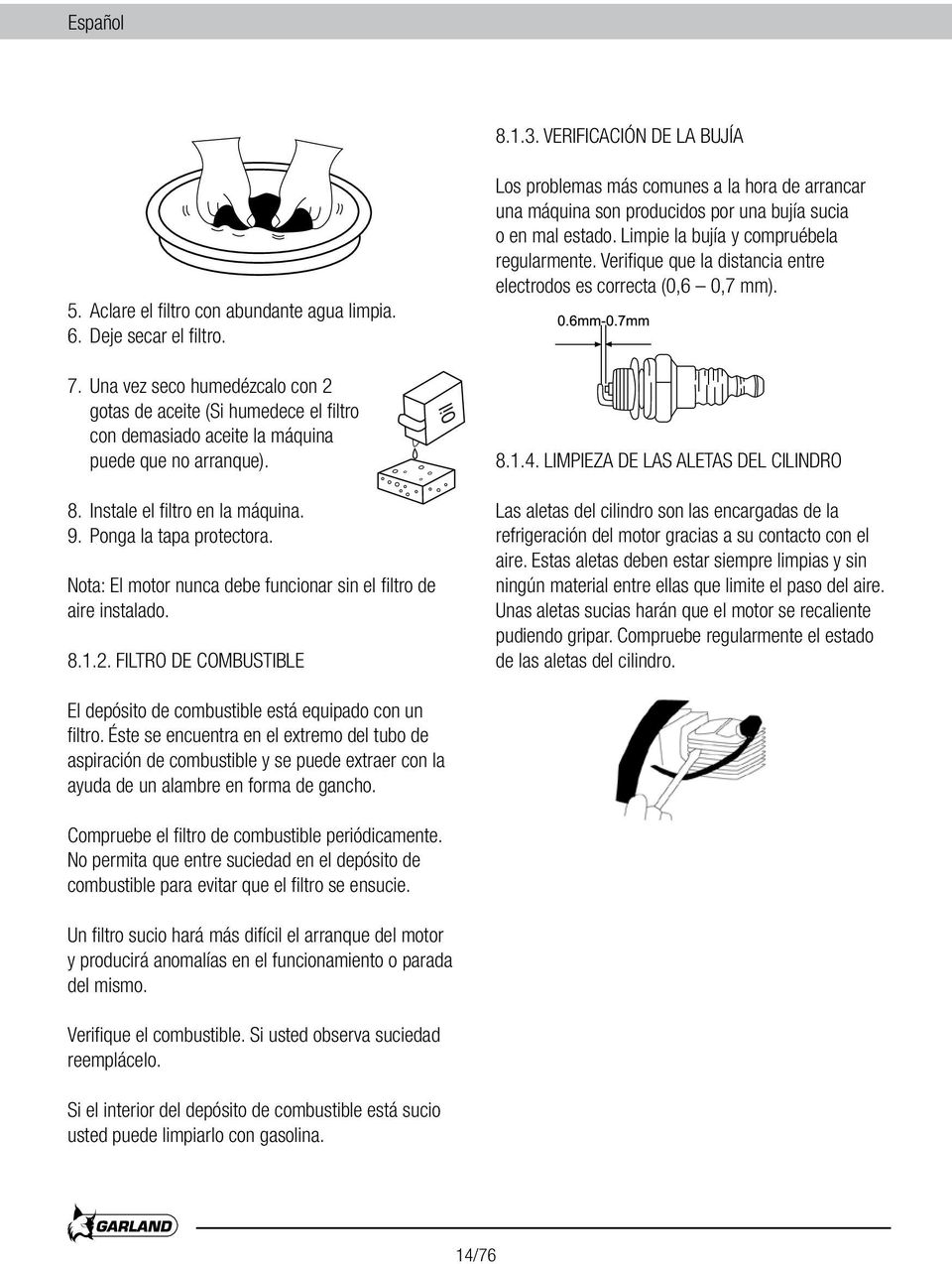 Español

5. Aclare el filtro con abundante agua limpia.
6. Deje secar el filtro.

7. Una vez seco humedézcalo con 2 gotas de aceite (Si humedece el filtro con demasiado aceite la máquina puede que no arranque).

OIL

8. Instale el filtro en la máquina.
9. Ponga la tapa protectora.

Nota: El motor nunca debe funcionar sin el filtro de aire instalado.

8.1.2. FILTRO DE COMBUSTIBLE

El depósito de combustible está equipado con un filtro. Éste se encuentra en el extremo del tubo de aspiración de combustible y se puede extraer con la ayuda de un alambre en forma de gancho.

Compruebe el filtro de combustible periódicamente. No permita que entre suciedad en el depósito de combustible para evitar que el filtro se ensucie.

Un filtro sucio hará más difícil el arranque del motor y producirá anomalías en el funcionamiento o parada del mismo.

Verifique el combustible. Si usted observa suciedad reemplácelo.

Si el interior del depósito de combustible está sucio usted puede limpiarlo con gasolina.

8.1.3. VERIFICACIÓN DE LA BUJÍA

Los problemas más comunes a la hora de arrancar una máquina son producidos por una bujía sucia o en mal estado. Limpie la bujía y compruébela regularmente. Verifique que la distancia entre electrodos es correcta (0,6 – 0,7 mm).

0.6mm-0.7mm

8.1.4. LIMPIEZA DE LAS ALETAS DEL CILINDRO

Las aletas del cilindro son las encargadas de la refrigeración del motor gracias a su contacto con el aire. Estas aletas deben estar siempre limpias y sin ningún material entre ellas que limite el paso del aire. Unas aletas sucias harán que el motor se recaliente pudiendo gripar. Compruebe regularmente el estado de las aletas del cilindro.

GARLAND

14/76